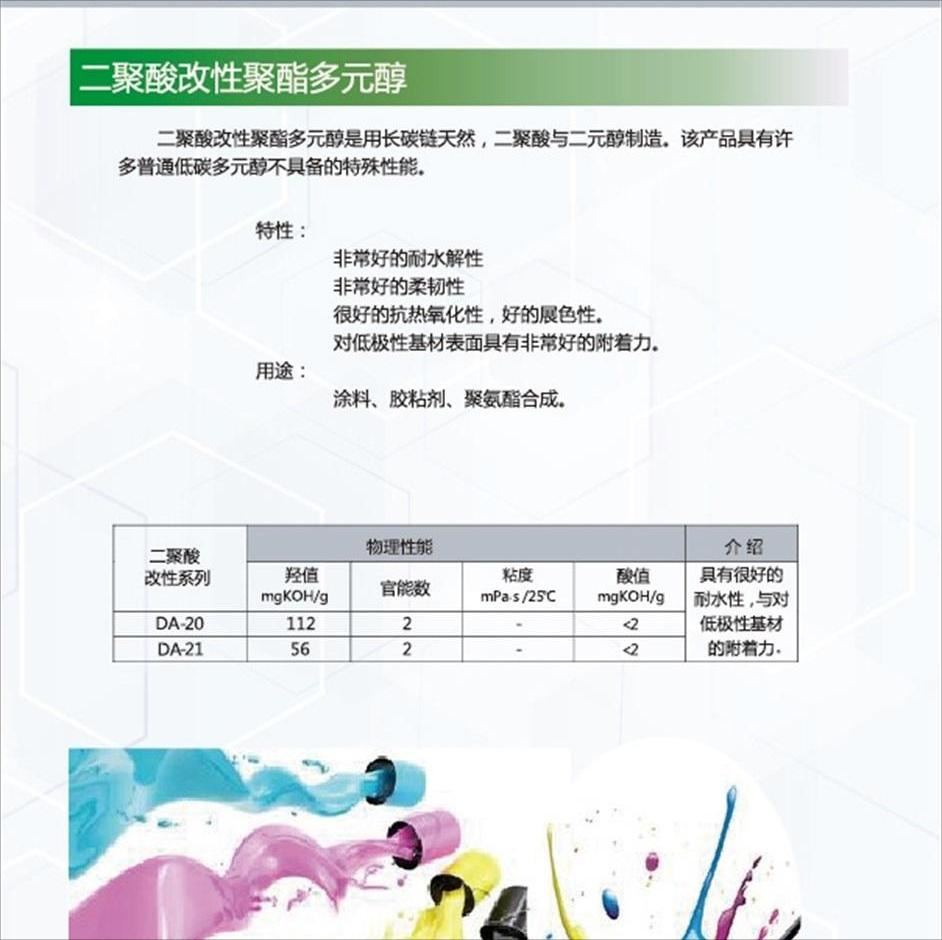 二聚酸改性聚酯多元醇

二聚酸改性聚酯多元醇是用长碳链天然，二聚酸与二元醇制造。该产品具有许多普通低碳多元醇不具备的特殊性能。

特性：
非常好的耐水解性
非常好的柔韧性
很好的抗热氧化性，好的展色性。
对低极性基材表面具有非常好的附着力。
用途：
涂料、胶粘剂、聚氨酯合成。

| 二聚酸改性系列 | 物理性能 | | | | 介 绍 |
|---|---|---|---|---|---|
| | 羟值 mgKOH/g | 官能数 | 粘度 mPa·s /25℃ | 酸值 mgKOH/g | 具有很好的耐水性，与对低极性基材的附着力。 |
| DA-20 | 112 | 2 | - | <2 | |
| DA-21 | 56 | 2 | - | <2 | |